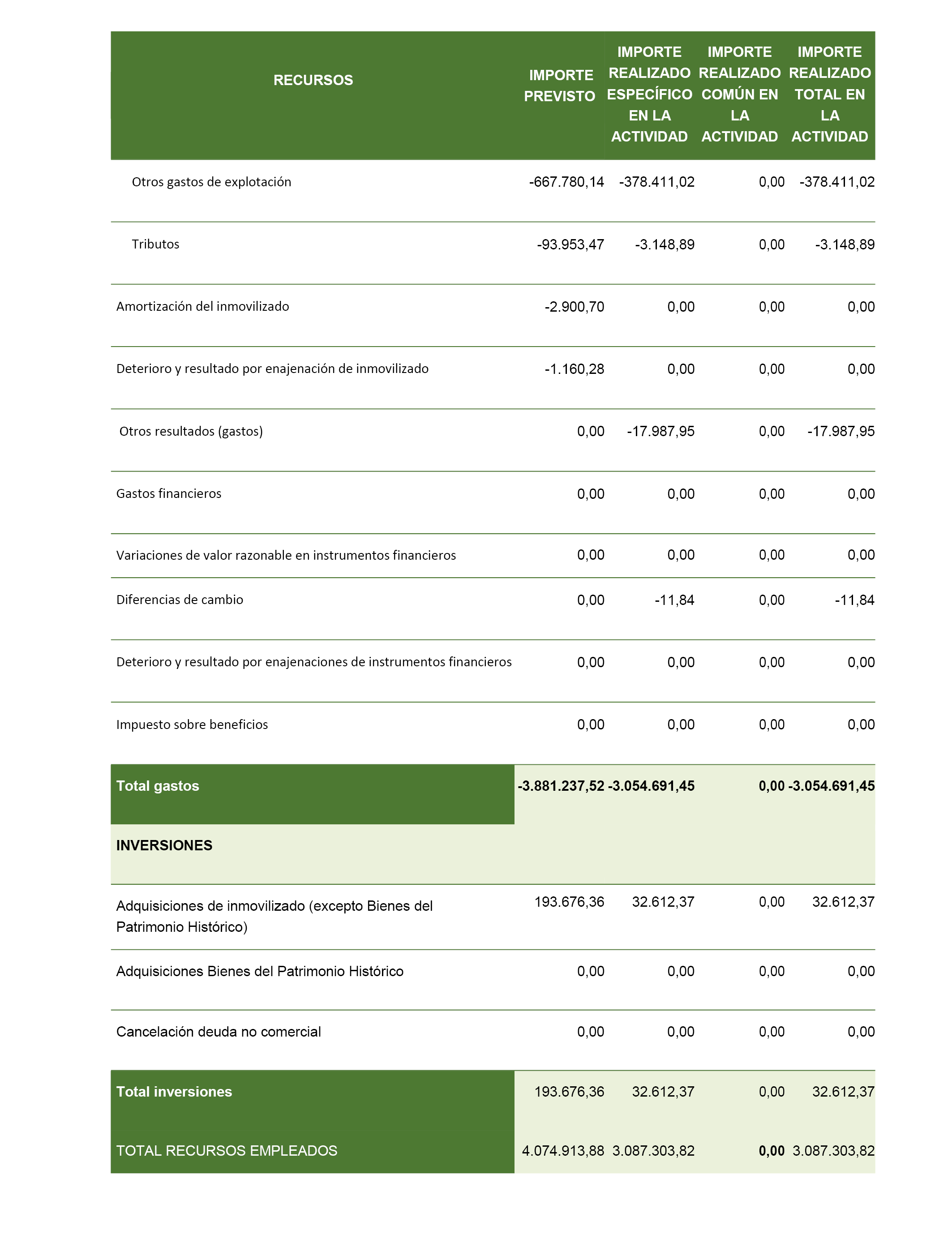 | RECURSOS | IMPORTE PREVISTO | IMPORTE REALIZADO ESPECÍFICO EN LA ACTIVIDAD | IMPORTE REALIZADO COMÚN EN LA ACTIVIDAD | IMPORTE REALIZADO TOTAL EN LA ACTIVIDAD |
|---|---|---|---|---|
| Otros gastos de explotación | -667.780,14 | -378.411,02 | 0,00 | -378.411,02 |
| Tributos | -93.953,47 | -3.148,89 | 0,00 | -3.148,89 |
| Amortización del inmovilizado | -2.900,70 | 0,00 | 0,00 | 0,00 |
| Deterioro y resultado por enajenación de inmovilizado | -1.160,28 | 0,00 | 0,00 | 0,00 |
| Otros resultados (gastos) | 0,00 | -17.987,95 | 0,00 | -17.987,95 |
| Gastos financieros | 0,00 | 0,00 | 0,00 | 0,00 |
| Variaciones de valor razonable en instrumentos financieros | 0,00 | 0,00 | 0,00 | 0,00 |
| Diferencias de cambio | 0,00 | -11,84 | 0,00 | -11,84 |
| Deterioro y resultado por enajenaciones de instrumentos financieros | 0,00 | 0,00 | 0,00 | 0,00 |
| Impuesto sobre beneficios | 0,00 | 0,00 | 0,00 | 0,00 |
| Total gastos | -3.881.237,52 | -3.054.691,45 | 0,00 | -3.054.691,45 |
| INVERSIONES | | | | |
| Adquisiciones de inmovilizado (excepto Bienes del Patrimonio Histórico) | 193.676,36 | 32.612,37 | 0,00 | 32.612,37 |
| Adquisiciones Bienes del Patrimonio Histórico | 0,00 | 0,00 | 0,00 | 0,00 |
| Cancelación deuda no comercial | 0,00 | 0,00 | 0,00 | 0,00 |
| Total inversiones | 193.676,36 | 32.612,37 | 0,00 | 32.612,37 |
| TOTAL RECURSOS EMPLEADOS | 4.074.913,88 | 3.087.303,82 | 0,00 | 3.087.303,82 |